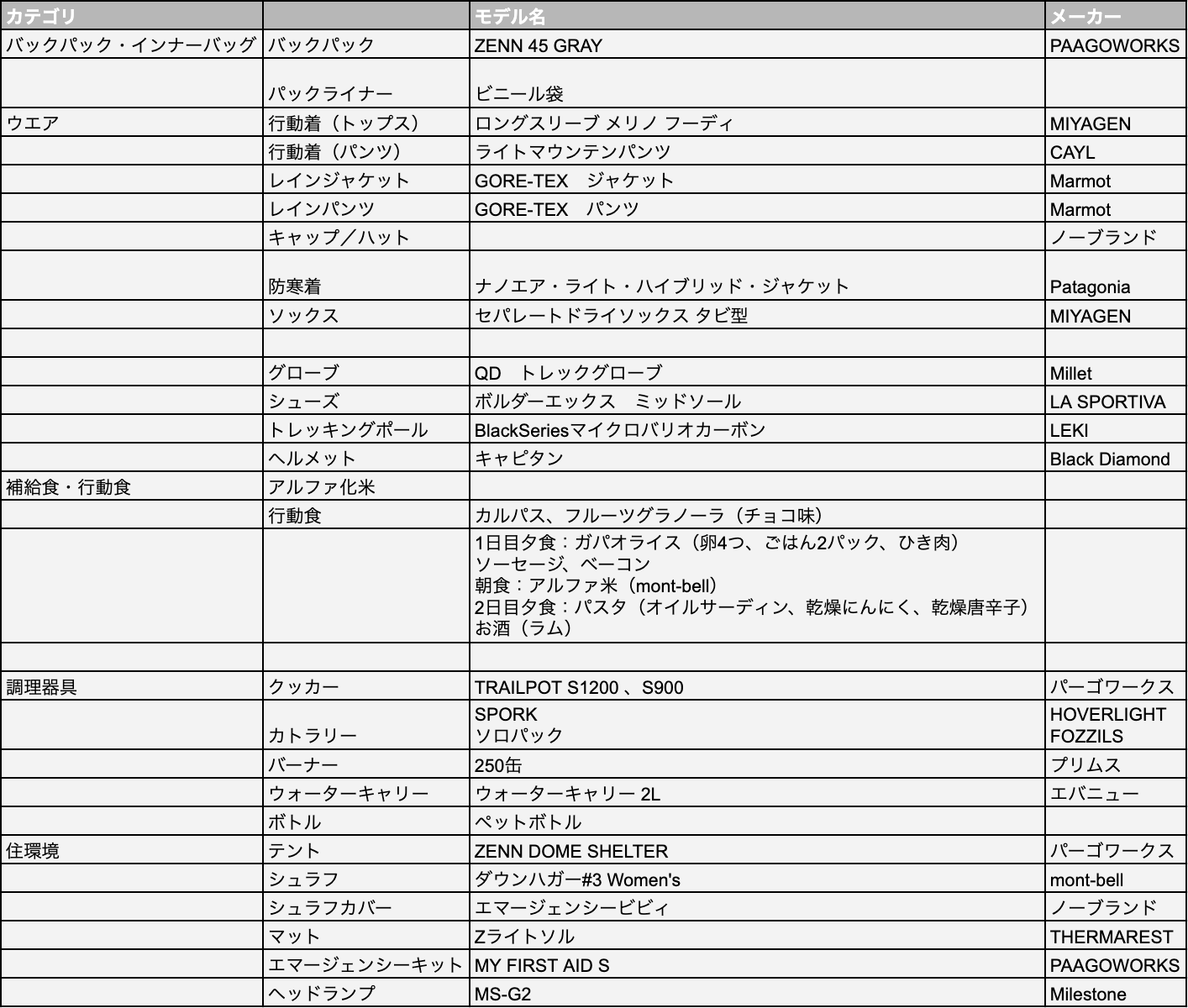 | カテゴリ | | モデル名 | メーカー |
|---|---|---|---|
| バックパック・インナーバッグ | バックパック | ZENN 45 GRAY | PAAGOWORKS |
| | パックライナー | ビニール袋 | |
| ウエア | 行動着（トップス） | ロングスリーブ メリノ フーディ | MIYAGEN |
| | 行動着（パンツ） | ライトマウンテンパンツ | CAYL |
| | レインジャケット | GORE-TEX　ジャケット | Marmot |
| | レインパンツ | GORE-TEX　パンツ | Marmot |
| | キャップ／ハット | | ノーブランド |
| | 防寒着 | ナノエア・ライト・ハイブリッド・ジャケット | Patagonia |
| | ソックス | セパレートドライソックス タビ型 | MIYAGEN |
| | | | |
| | グローブ | QD　トレックグローブ | Millet |
| | シューズ | ボルダーエックス　ミッドソール | LA SPORTIVA |
| | トレッキングポール | BlackSeriesマイクロバリオカーボン | LEKI |
| | ヘルメット | キャピタン | Black Diamond |
| 補給食・行動食 | アルファ化米 | | |
| | 行動食 | カルパス、フルーツグラノーラ（チョコ味） | |
| | | 1日目夕食：ガパオライス（卵4つ、ごはん2パック、ひき肉） ソーセージ、ベーコン 朝食：アルファ米（mont-bell） 2日目夕食：パスタ（オイルサーディン、乾燥にんにく、乾燥唐辛子） お酒（ラム） | |
| | | | |
| 調理器具 | クッカー | TRAILPOT S1200 、S900 | パーゴワークス |
| | カトラリー | SPORK ソロパック | HOVERLIGHT FOZZILS |
| | バーナー | 250缶 | プリムス |
| | ウォーターキャリー | ウォーターキャリー 2L | エバニュー |
| | ボトル | ペットボトル | |
| 住環境 | テント | ZENN DOME SHELTER | パーゴワークス |
| | シュラフ | ダウンハガー#3 Women's | mont-bell |
| | シュラフカバー | エマージェンシービビィ | ノーブランド |
| | マット | Zライトソル | THERMAREST |
| | エマージェンシーキット | MY FIRST AID S | PAAGOWORKS |
| | ヘッドランプ | MS-G2 | Milestone |